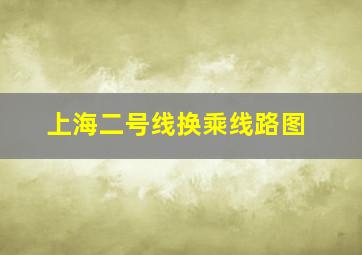 上海二号线换乘线路图